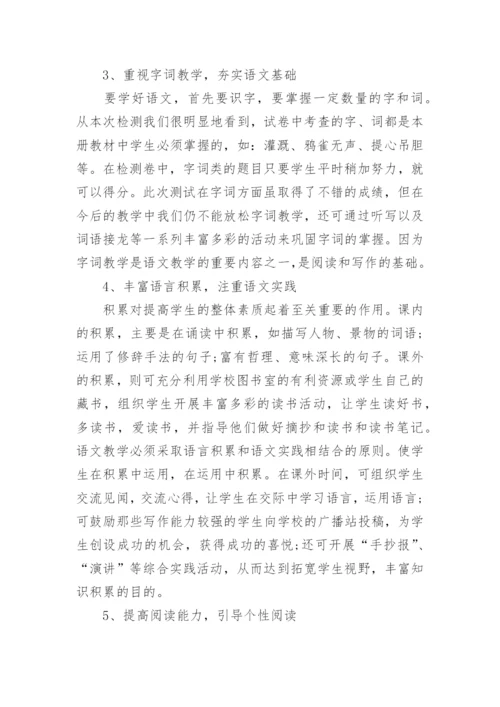 3、重视字词教学，夯实语文基础

要学好语文，首先要识字，要掌握一定数量的字和词。从本次检测我们很明显地看到，试卷中考查的字、词都是本册教材中学生必须掌握的，如：灌溉、鸦雀无声、提心吊胆等。在检测卷中，字词类的题目只要学生平时稍加努力，就可以得分。此次测试在字词方面虽取得了不错的成绩，但在今后的教学中我们仍不能放松字词教学，还可通过听写以及词语接龙等一系列丰富多彩的活动来巩固字词的掌握。因为字词教学是语文教学的重要内容之一，是阅读和写作的基础。

4、丰富语言积累，注重语文实践

积累对提高学生的整体素质起着至关重要的作用。课内的积累，主要是在诵读中积累，如描写人物、景物的词语；运用了修辞手法的句子；富有哲理、意味深长的句子。课外的积累，则可充分利用学校图书室的有利资源或学生自己的藏书，组织学生开展丰富多彩的读书活动，让学生读好书，多读书，爱读书，并指导他们做好摘抄和读书和读书笔记。语文教学必须采取语言积累和语文实践相结合的原则。使学生在积累中运用，在运用中积累。在课外时间，可组织学生交流见闻，交流心得，让学生在交际中学习语言，运用语言；可鼓励那些写作能力较强的学生向学校的广播站投稿，为学生创设成功的机会，获得成功的喜悦；还可开展“手抄报”、“演讲”等综合实践活动，从而达到拓宽学生视野，丰富知识积累的目的。

5、提高阅读能力，引导个性阅读